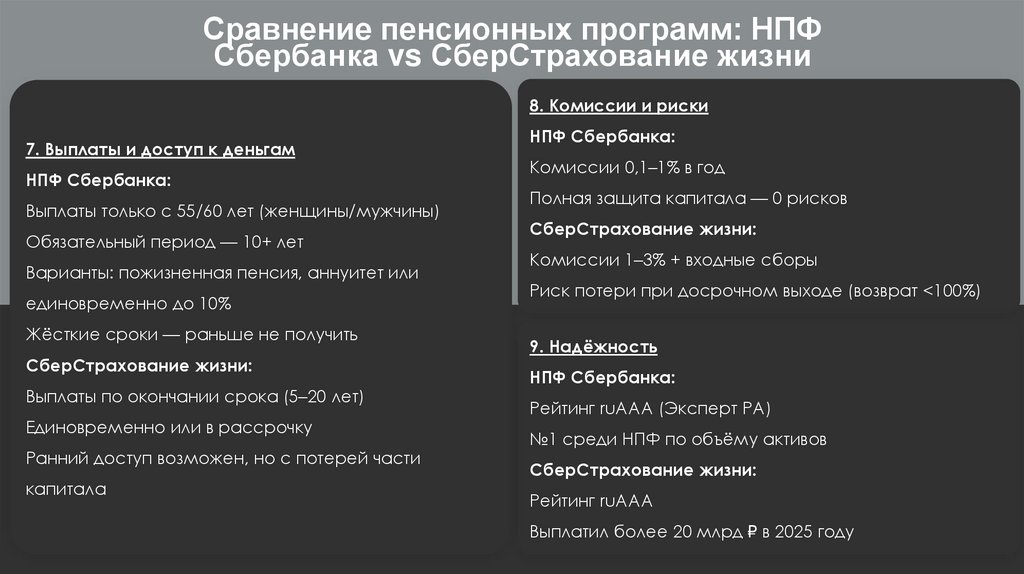 Сравнение пенсионных программ: НПФ Сбербанка vs СберСтрахование жизни

7. Выплаты и доступ к деньгам

НПФ Сбербанка:

Выплаты только с 55/60 лет (женщины/мужчины)

Обязательный период — 10+ лет

Варианты: пожизненная пенсия, аннуитет или единовременно до 10%

Жёсткие сроки — раньше не получить

СберСтрахование жизни:

Выплаты по окончании срока (5–20 лет)

Единовременно или в рассрочку

Ранний доступ возможен, но с потерей части капитала

8. Комиссии и риски

НПФ Сбербанка:

Комиссии 0,1–1% в год

Полная защита капитала — 0 рисков

СберСтрахование жизни:

Комиссии 1–3% + входные сборы

Риск потери при досрочном выходе (возврат <100%)

9. Надёжность

НПФ Сбербанка:

Рейтинг ruAAA (Эксперт РА)

№1 среди НПФ по объёму активов

СберСтрахование жизни:

Рейтинг ruAAA

Выплатил более 20 млрд ₽ в 2025 году